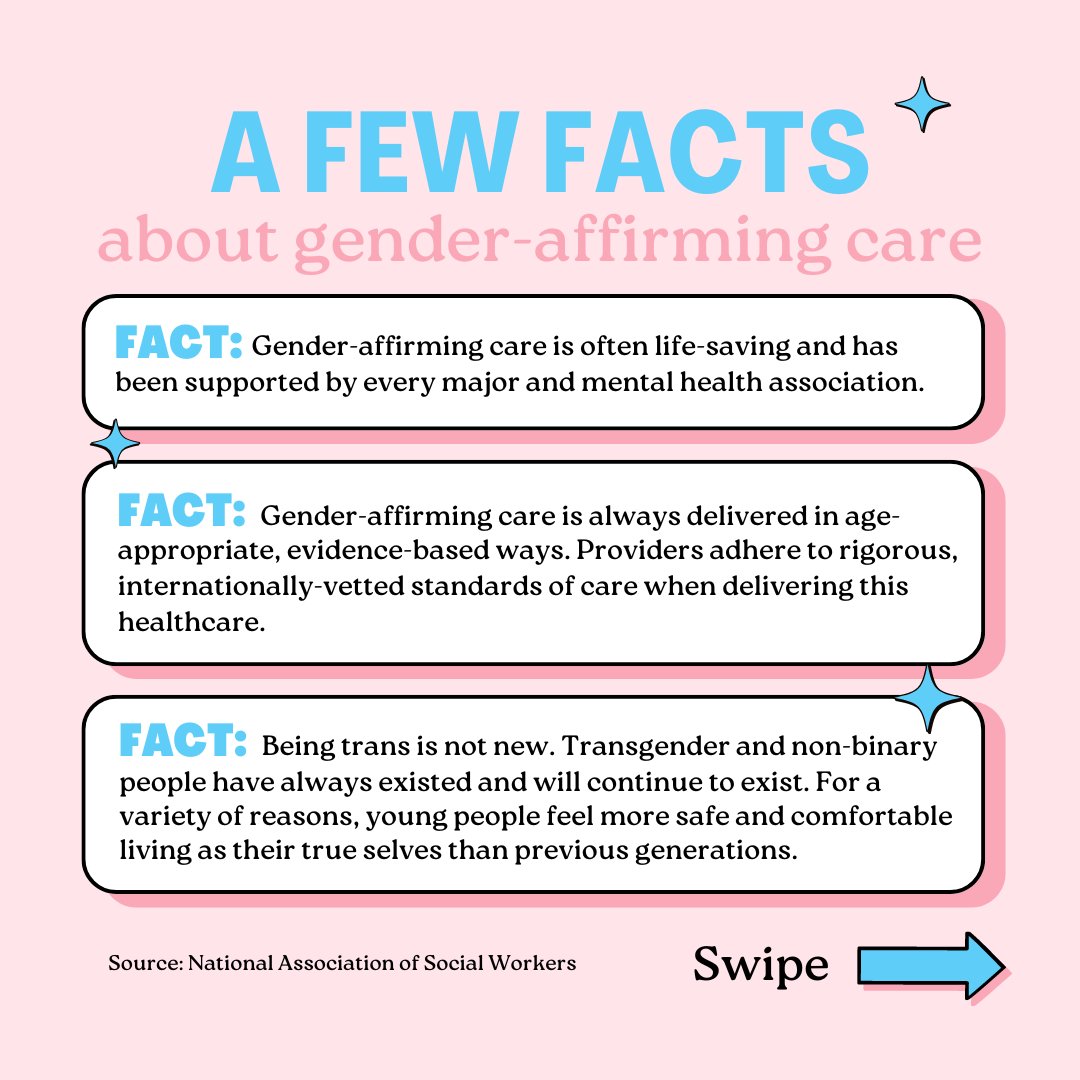 A FEW FACTS
about gender-affirming care

FACT: Gender-affirming care is often life-saving and has been supported by every major and mental health association.

FACT: Gender-affirming care is always delivered in age-appropriate, evidence-based ways. Providers adhere to rigorous, internationally-vetted standards of care when delivering this healthcare.

FACT: Being trans is not new. Transgender and non-binary people have always existed and will continue to exist. For a variety of reasons, young people feel more safe and comfortable living as their true selves than previous generations.

Source: National Association of Social Workers

Swipe